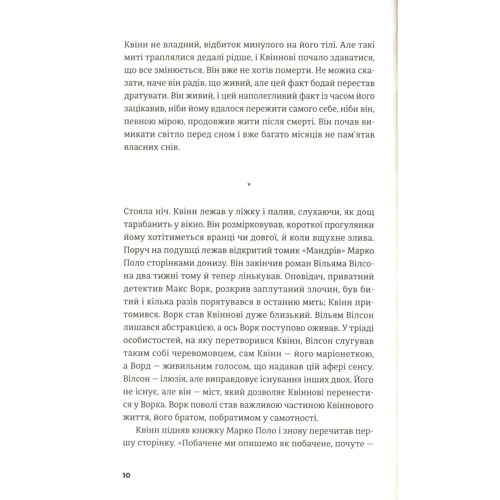 Квінн не владний, відбиток минулого на його тілі. Але такі миті траплялися дедалі рідше, і Квіннові почало здаватися, що все змінюється. Він вже не хотів померти. Не можна сказати, наче він радів, що живий, але цей факт бодай перестав дратувати. Він живий, і цей наполегливий факт із часом його зацікавив, ніби йому вдалося пережити самого себе, ніби він, певною мірою, продовжив жити після смерті. Він почав вимикати світло перед сном і вже багато місяців не пам'ятав власних снів.

*

Стояла ніч. Квінн лежав у ліжку і палив, слухаючи, як дощ тарабанить у вікно. Він розмірковував, короткої прогулянки йому хотітиметься вранці чи довгої, й коли вщухне злива. Поруч на подушці лежав відкритий томик «Мандрів» Марко Поло сторінками донизу. Він закінчив роман Вільяма Вілсона два тижні тому й тепер лінькував. Оповідач, приватний детектив Макс Ворк, розкрив заплутаний злочин, був битий і кілька разів порятувався в останню мить; Квінн притомився. Ворк став Квіннові дуже близький. Вільям Вілсон лишався абстракцією, а ось Ворк поступово оживав. У тріаді особистостей, на яку перетворився Квінн, Вілсон слугував таким собі черевомовцем, сам Квінн — його маріонеткою, а Ворд — живильним голосом, що надавав цій афері сенсу. Вілсон — ілюзія, але виправдовує існування інших двох. Його не існує, але він — міст, який дозволяє Квіннові перенестися у Ворка. Ворк поволі став важливою частиною Квіннового життя, його братом, побратимом у самотності.

Квінн підняв книжку Марко Поло і знову перечитав першу сторінку. «Побачене ми опишемо як побачене, почуте —

10